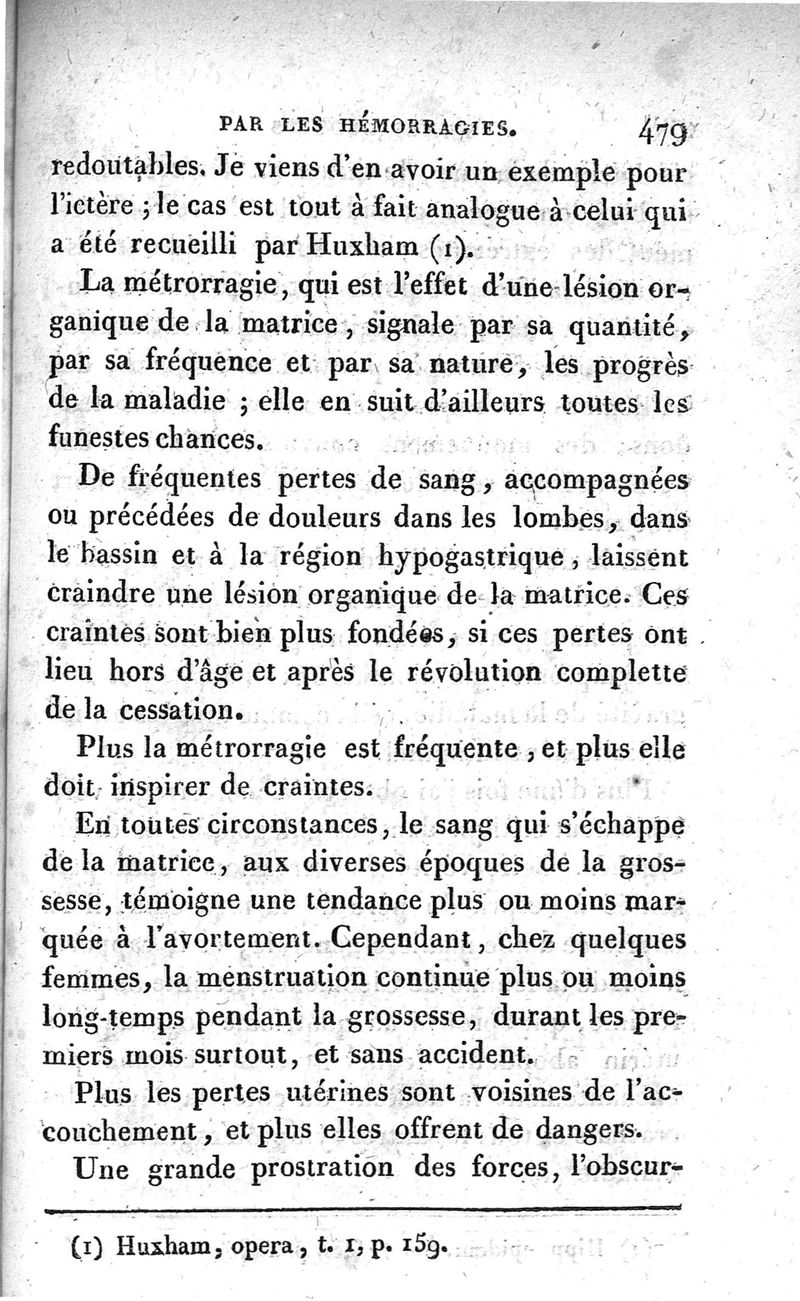 PAR LES HÉMORRAGIES. 479

redoutables. Je viens d'en avoir un exemple pour l'ictère ; le cas est tout à fait analogue à celui qui a été recueilli par Huxham (1).

La métrorragie, qui est l'effet d'une lésion organique de la matrice, signale par sa quantité, par sa fréquence et par sa nature, les progrès de la maladie ; elle en suit d'ailleurs toutes les funestes chances.

De fréquentes pertes de sang, accompagnées ou précédées de douleurs dans les lombes, dans le bassin et à la région hypogastrique, laissent craindre une lésion organique de la matrice. Ces craintes sont bien plus fondées, si ces pertes ont lieu hors d'âge et après le révolution complette de la cessation.

Plus la métrorragie est fréquente, et plus elle doit inspirer de craintes.

En toutes circonstances, le sang qui s'échappe de la matrice, aux diverses époques de la grossesse, témoigne une tendance plus ou moins marquée à l'avortement. Cependant, chez quelques femmes, la menstruation continue plus ou moins long-temps pendant la grossesse, durant les premiers mois surtout, et sans accident.

Plus les pertes utérines sont voisines de l'accouchement, et plus elles offrent de dangers.

Une grande prostration des forces, l'obscur-

(1) Huxham, opera, t. 1, p. 159.